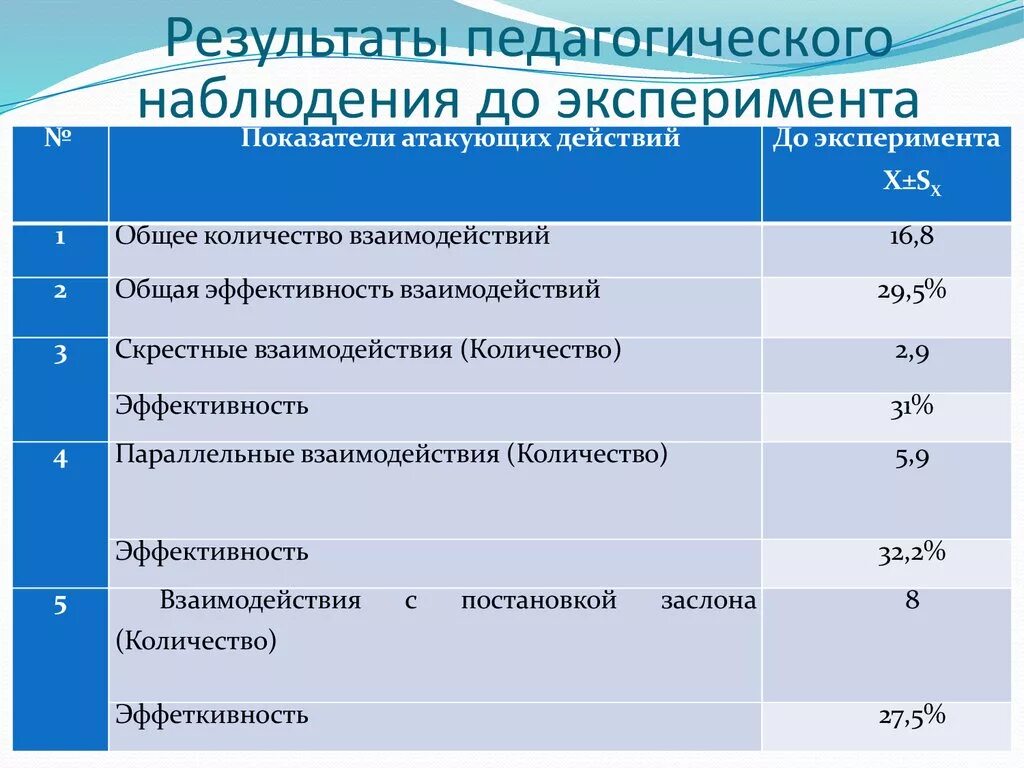 Результаты педагогического наблюдения до эксперимента

| № | Показатели атакующих действий | До эксперимента $X \pm S_X$ |
|---|---|---|
| 1 | Общее количество взаимодействий | 16,8 |
| 2 | Общая эффективность взаимодействий | 29,5% |
| 3 | Скрестные взаимодействия (Количество) | 2,9 |
| | Эффективность | 31% |
| 4 | Параллельные взаимодействия (Количество) | 5,9 |
| | Эффективность | 32,2% |
| 5 | Взаимодействия с постановкой заслона (Количество) | 8 |
| | Эффеткивность | 27,5% |